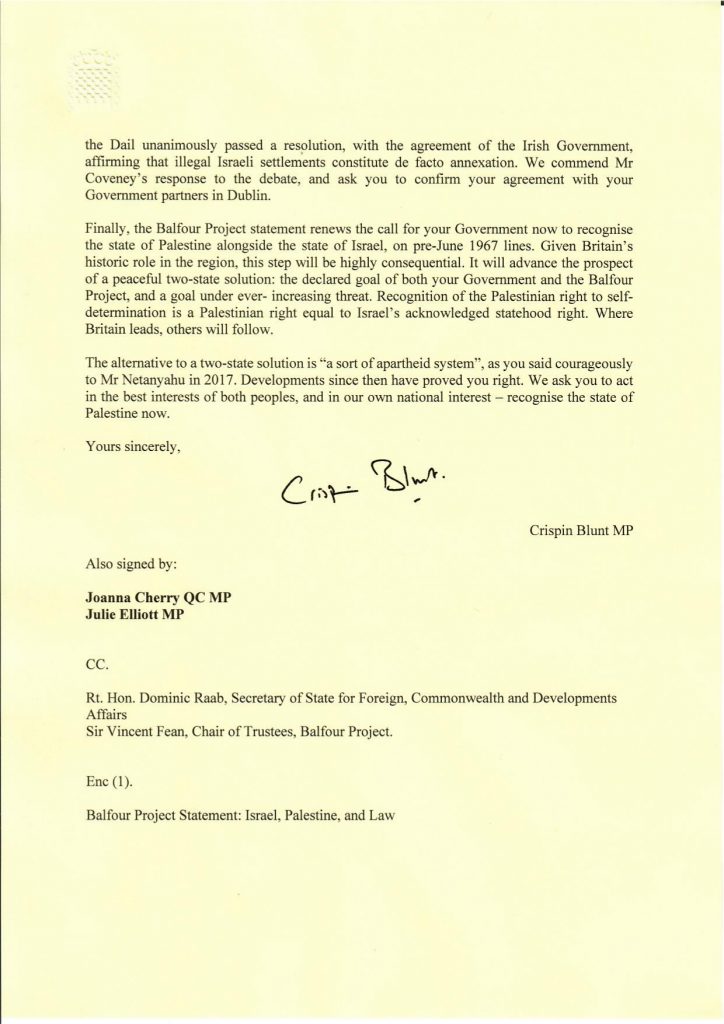 the Dail unanimously passed a resolution, with the agreement of the Irish Government, affirming that illegal Israeli settlements constitute de facto annexation. We commend Mr Coveney's response to the debate, and ask you to confirm your agreement with your Government partners in Dublin.

Finally, the Balfour Project statement renews the call for your Government now to recognise the state of Palestine alongside the state of Israel, on pre-June 1967 lines. Given Britain's historic role in the region, this step will be highly consequential. It will advance the prospect of a peaceful two-state solution: the declared goal of both your Government and the Balfour Project, and a goal under ever- increasing threat. Recognition of the Palestinian right to self-determination is a Palestinian right equal to Israel's acknowledged statehood right. Where Britain leads, others will follow.

The alternative to a two-state solution is "a sort of apartheid system", as you said courageously to Mr Netanyahu in 2017. Developments since then have proved you right. We ask you to act in the best interests of both peoples, and in our own national interest – recognise the state of Palestine now.

Yours sincerely,

Crispin Blunt.

Crispin Blunt MP

Also signed by:

Joanna Cherry QC MP
Julie Elliott MP

CC.

Rt. Hon. Dominic Raab, Secretary of State for Foreign, Commonwealth and Developments Affairs
Sir Vincent Fean, Chair of Trustees, Balfour Project.

Enc (1).

Balfour Project Statement: Israel, Palestine, and Law